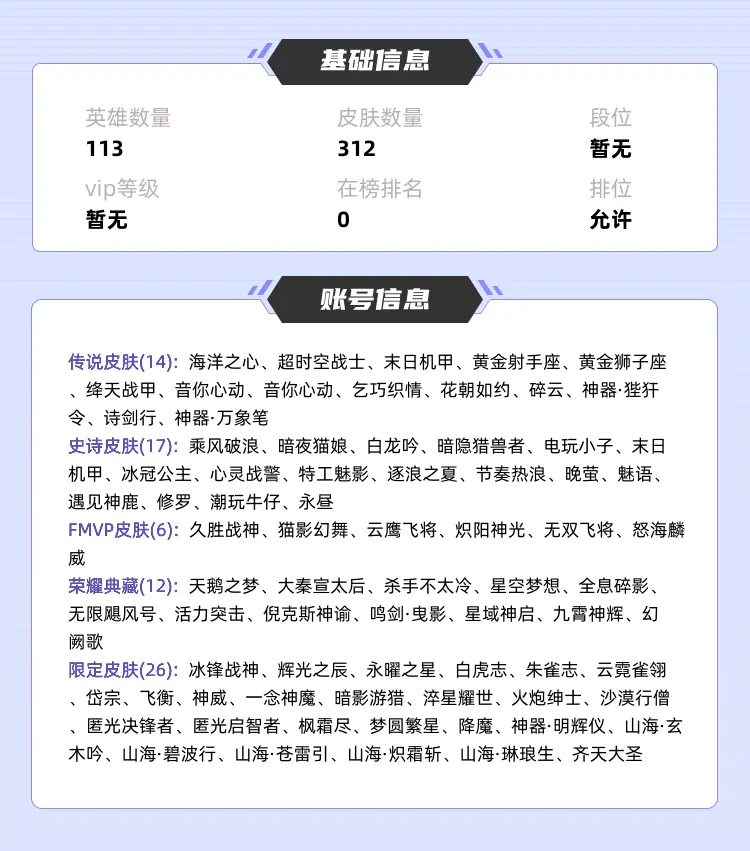 基础信息

英雄数量
113

皮肤数量
312

段位
暂无

vip等级
暂无

在榜排名
0

排位
允许

账号信息

传说皮肤(14): 海洋之心、超时空战士、末日机甲、黄金射手座、黄金狮子座、绛天战甲、音你心动、音你心动、乞巧织情、花朝如约、碎云、神器·狴犴令、诗剑行、神器·万象笔

史诗皮肤(17): 乘风破浪、暗夜猫娘、白龙吟、暗隐猎兽者、电玩小子、末日机甲、冰冠公主、心灵战警、特工魅影、逐浪之夏、节奏热浪、晚萤、魅语、遇见神鹿、修罗、潮玩牛仔、永昼

FMVP皮肤(6): 久胜战神、猫影幻舞、云鹰飞将、炽阳神光、无双飞将、怒海麟威

荣耀典藏(12): 天鹅之梦、大秦宣太后、杀手不太冷、星空梦想、全息碎影、无限飓风号、活力突击、倪克斯神谕、鸣剑·曳影、星域神启、九霄神辉、幻阙歌

限定皮肤(26): 冰锋战神、辉光之辰、永曜之星、白虎志、朱雀志、云霓雀翎、岱宗、飞衡、神威、一念神魔、暗影游猎、淬星耀世、火炮绅士、沙漠行僧、匿光决锋者、匿光启智者、枫霜尽、梦圆繁星、降魔、神器·明辉仪、山海·玄木吟、山海·碧波行、山海·苍雷引、山海·炽霜斩、山海·琳琅生、齐天大圣